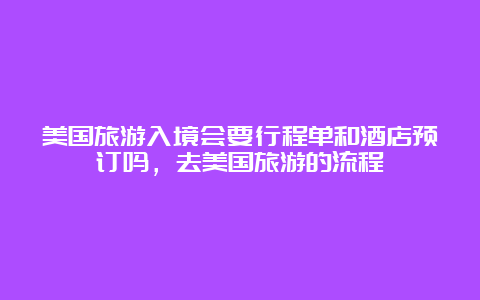 美国旅游入境会要行程单和酒店预订吗，去美国旅游的流程